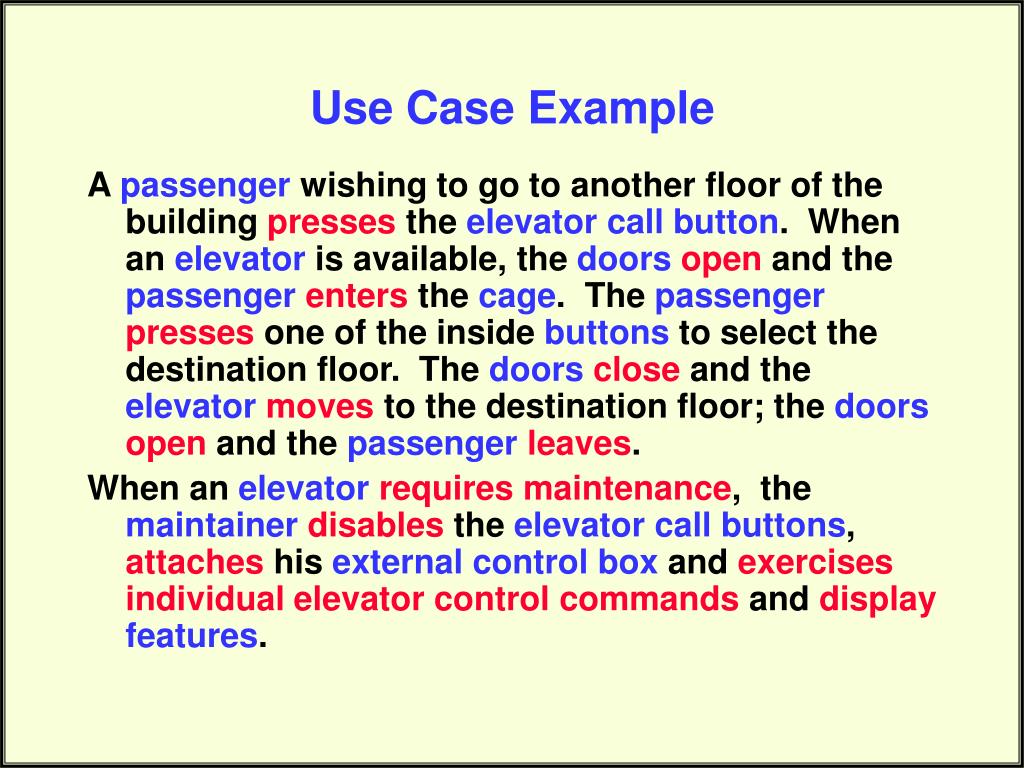 Use Case Example

A passenger wishing to go to another floor of the building presses the elevator call button. When an elevator is available, the doors open and the passenger enters the cage. The passenger presses one of the inside buttons to select the destination floor. The doors close and the elevator moves to the destination floor; the doors open and the passenger leaves.

When an elevator requires maintenance, the maintainer disables the elevator call buttons, attaches his external control box and exercises individual elevator control commands and display features.